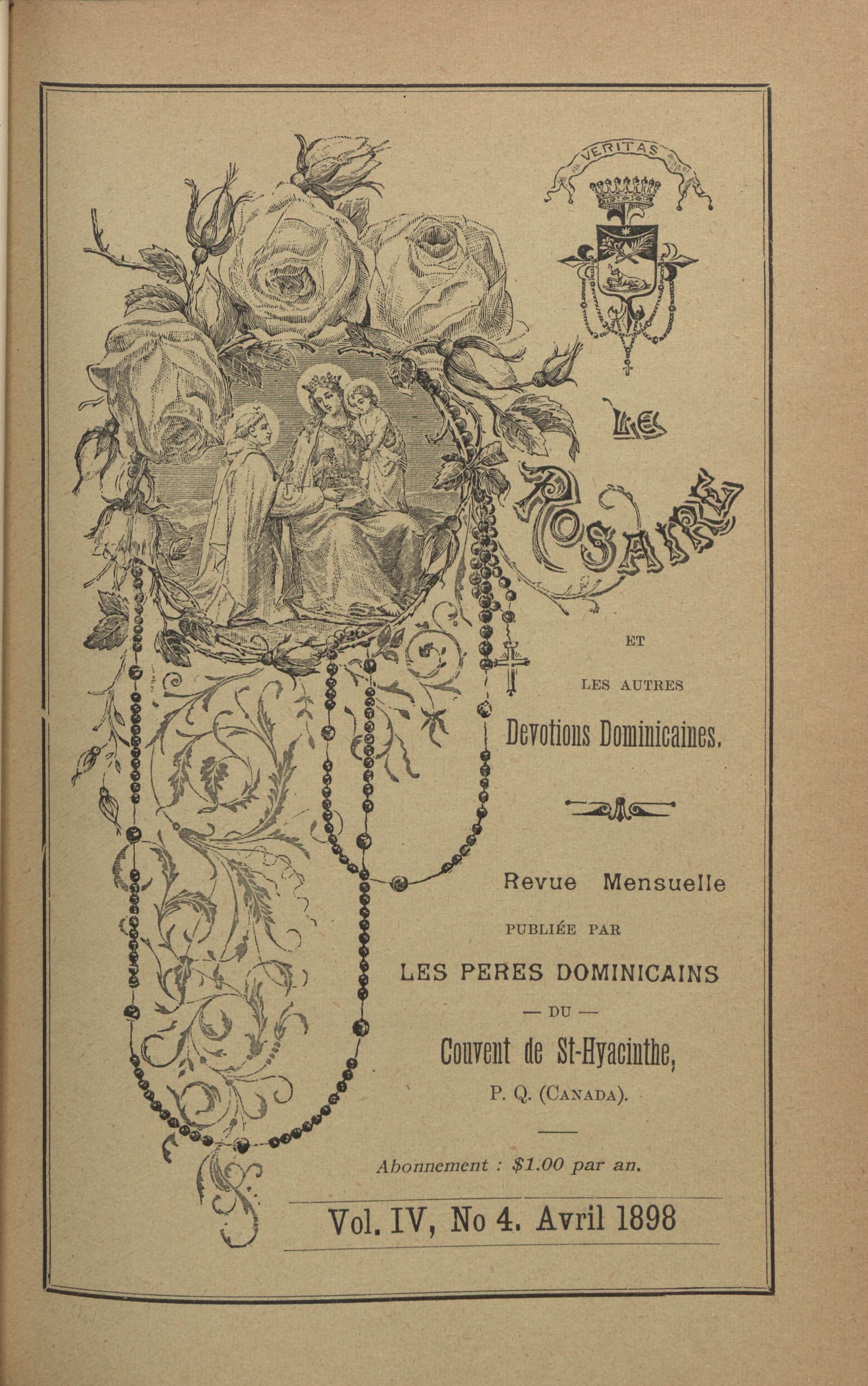 VERITAS

LE ROSAIRE

ET

LES AUTRES

Devotions Dominicaines.

Revue Mensuelle

PUBLIÉE PAR

LES PERES DOMINICAINS

— DU —

Couvent de St-Hyacinthe,

P. Q. (CANADA).

Abonnement : $1.00 par an.

Vol. IV, No 4. Avril 1898